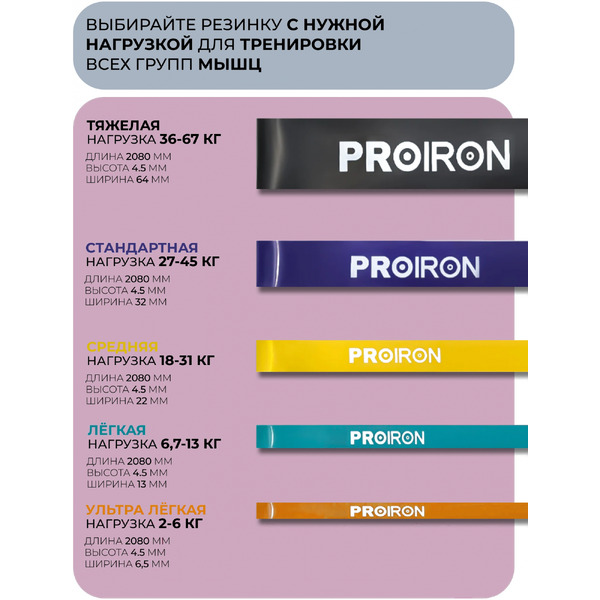 ВЫБИРАЙТЕ РЕЗИНКУ С НУЖНОЙ НАГРУЗКОЙ ДЛЯ ТРЕНИРОВКИ ВСЕХ ГРУПП МЫШЦ

ТЯЖЕЛАЯ
НАГРУЗКА 36-67 КГ
ДЛИНА 2080 ММ
ВЫСОТА 4.5 ММ
ШИРИНА 64 ММ

PROIRON

СТАНДАРТНАЯ
НАГРУЗКА 27-45 КГ
ДЛИНА 2080 ММ
ВЫСОТА 4.5 ММ
ШИРИНА 32 ММ

PROIRON

СРЕДНЯЯ
НАГРУЗКА 18-31 КГ
ДЛИНА 2080 ММ
ВЫСОТА 4.5 ММ
ШИРИНА 22 ММ

PROIRON

ЛЁГКАЯ
НАГРУЗКА 6,7-13 КГ
ДЛИНА 2080 ММ
ВЫСОТА 4.5 ММ
ШИРИНА 13 ММ

PROIRON

УЛЬТРА ЛЁГКАЯ
НАГРУЗКА 2-6 КГ
ДЛИНА 2080 ММ
ВЫСОТА 4.5 ММ
ШИРИНА 6,5 ММ

PROIRON